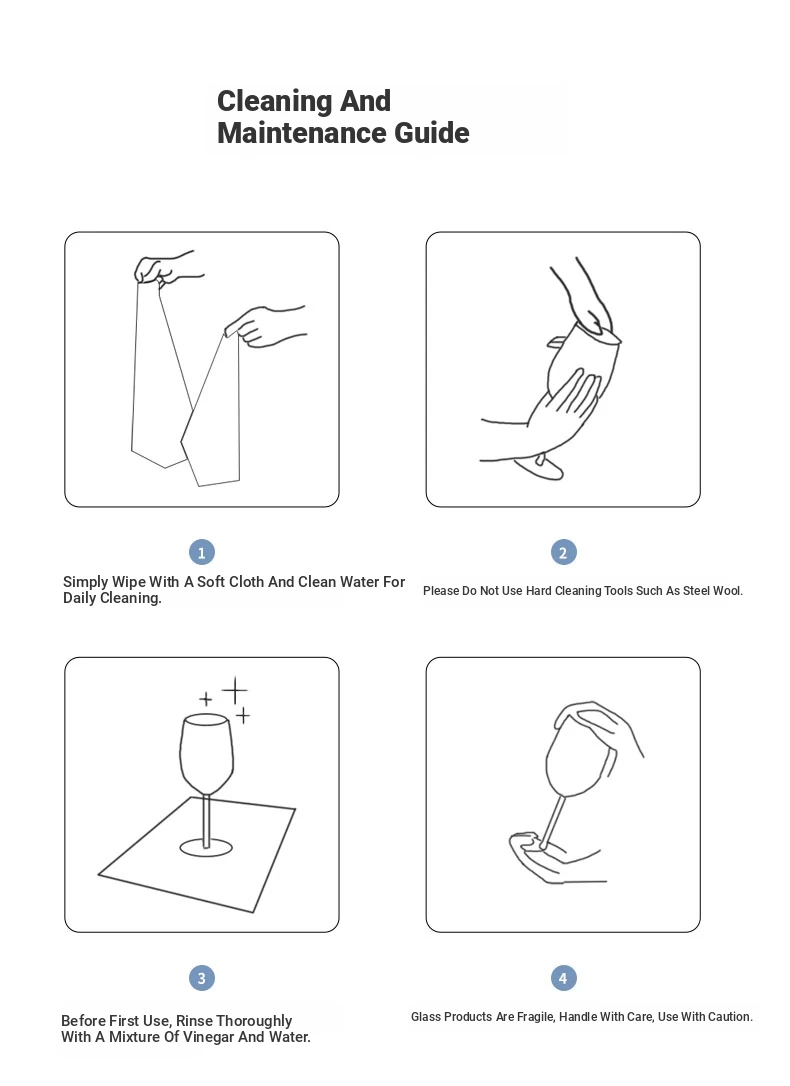 Cleaning And Maintenance Guide

1

Simply Wipe With A Soft Cloth And Clean Water For Daily Cleaning.

2

Please Do Not Use Hard Cleaning Tools Such As Steel Wool.

3

Before First Use, Rinse Thoroughly With A Mixture Of Vinegar And Water.

4

Glass Products Are Fragile, Handle With Care, Use With Caution.